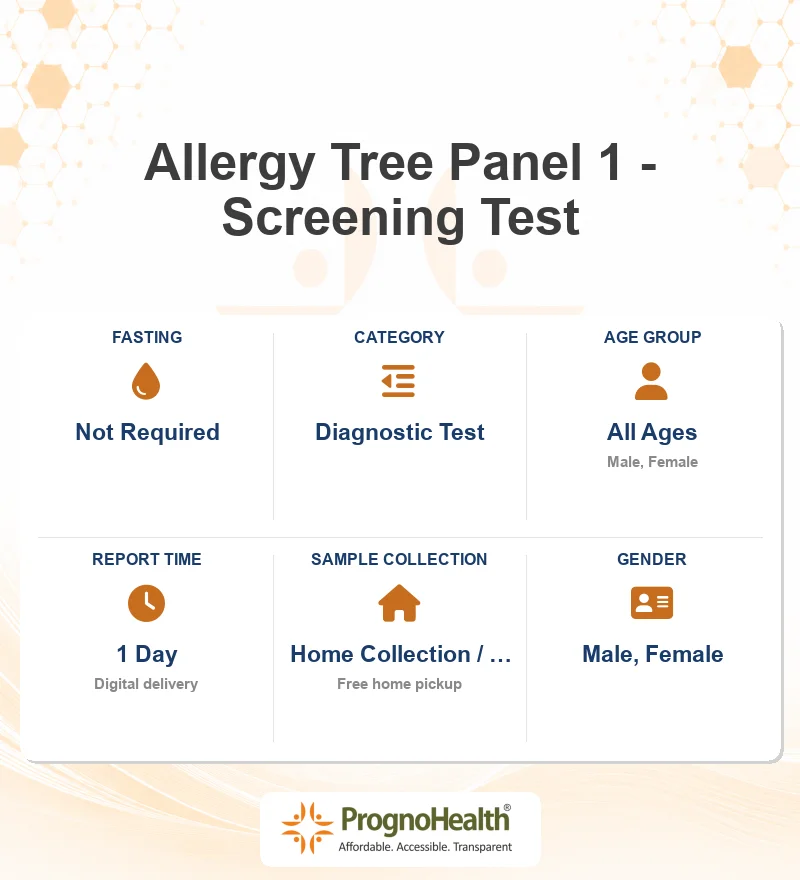 Allergy Tree Panel 1 - Screening Test

FASTING
Not Required

CATEGORY
Diagnostic Test

AGE GROUP
All Ages
Male, Female

REPORT TIME
1 Day
Digital delivery

SAMPLE COLLECTION
Home Collection / ...
Free home pickup

GENDER
Male, Female

PrognoHealth®
Affordable. Accessible. Transparent